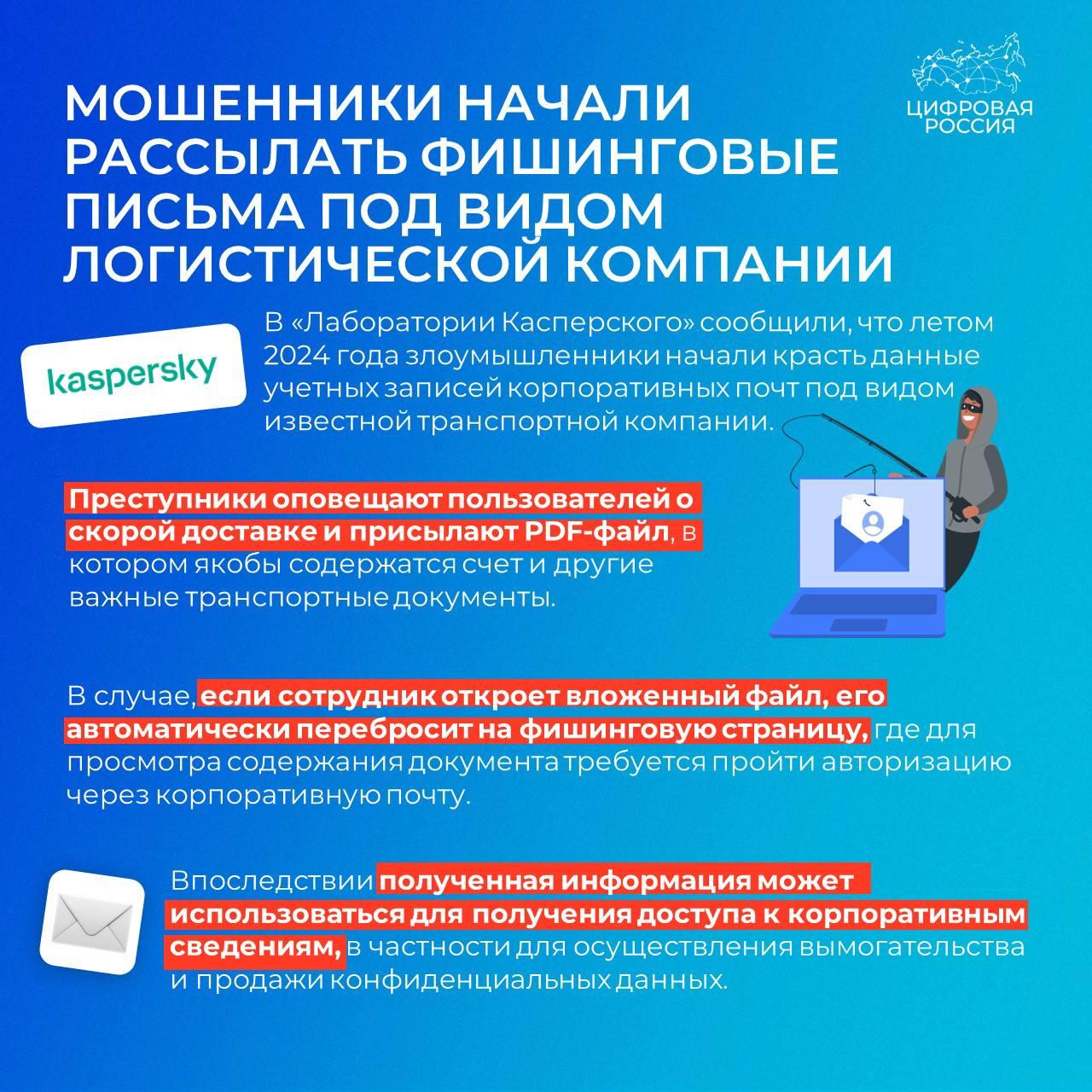 ЦИФРОВАЯ РОССИЯ

МОШЕННИКИ НАЧАЛИ РАССЫЛАТЬ ФИШИНГОВЫЕ ПИСЬМА ПОД ВИДОМ ЛОГИСТИЧЕСКОЙ КОМПАНИИ

kaspersky

В «Лаборатории Касперского» сообщили, что летом 2024 года злоумышленники начали красть данные учетных записей корпоративных почт под видом известной транспортной компании.

Преступники оповещают пользователей о скорой доставке и присылают PDF-файл, в котором якобы содержатся счет и другие важные транспортные документы.

В случае, если сотрудник откроет вложенный файл, его автоматически перебросит на фишинговую страницу, где для просмотра содержания документа требуется пройти авторизацию через корпоративную почту.

Впоследствии полученная информация может использоваться для получения доступа к корпоративным сведениям, в частности для осуществления вымогательства и продажи конфиденциальных данных.